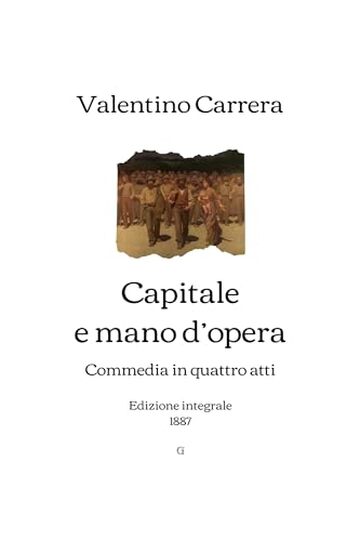 Valentino Carrera

Capitale
e mano d'opera

Commedia in quattro atti

Edizione integrale
1887

G